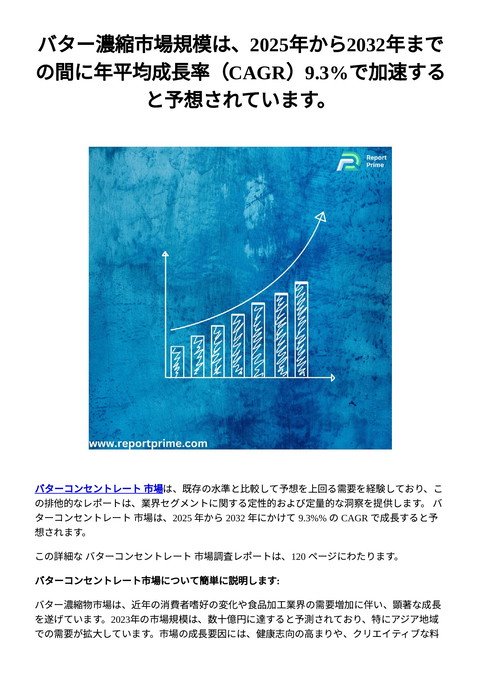 バター濃縮市場規模は、2025年から2032年までの間に年平均成長率（CAGR）9.3%で加速すると予想されています。

Report Prime

www.reportprime.com

バターコンセントレート 市場は、既存の水準と比較して予想を上回る需要を経験しており、この排他的なレポートは、業界セグメントに関する定性的および定量的な洞察を提供します。 バターコンセントレート 市場は、2025 年から 2032 年にかけて 9.3%% の CAGR で成長すると予想されます。

この詳細な バターコンセントレート 市場調査レポートは、120 ページにわたります。

バターコンセントレート市場について簡単に説明します:

バター濃縮物市場は、近年の消費者嗜好の変化や食品加工業界の需要増加に伴い、顕著な成長を遂げています。2023年の市場規模は、数十億円に達すると予測されており、特にアジア地域での需要が拡大しています。市場の成長要因には、健康志向の高まりや、クリエイティブな料